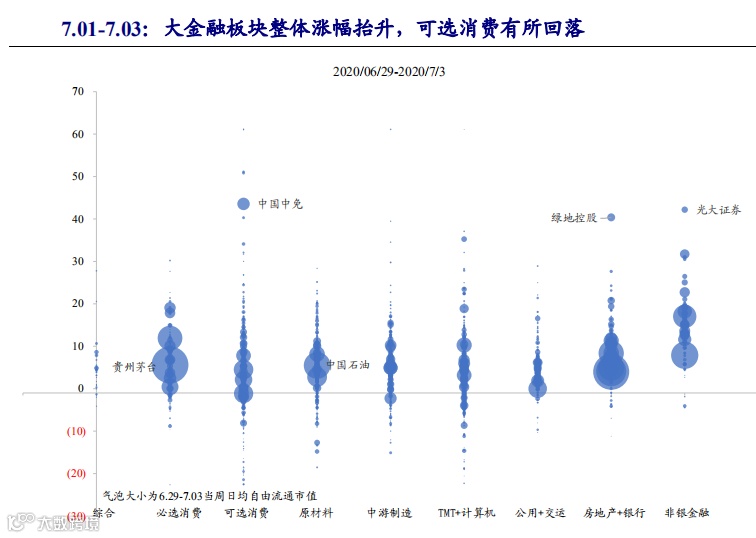 7.01-7.03：大金融板块整体涨幅抬升，可选消费有所回落

2020/06/29-2020/7/3

70
60
50
40
30
20
10
0
(10)
(20)
(30)

中国中免
绿地控股
光大证券
贵州茅台
中国石油

气泡大小为6.29-7.03当周日均自由流通市值

综合
必选消费
可选消费
原材料
中游制造
TMT+计算机
公用+交运
房地产+银行
非银金融

大数跨境